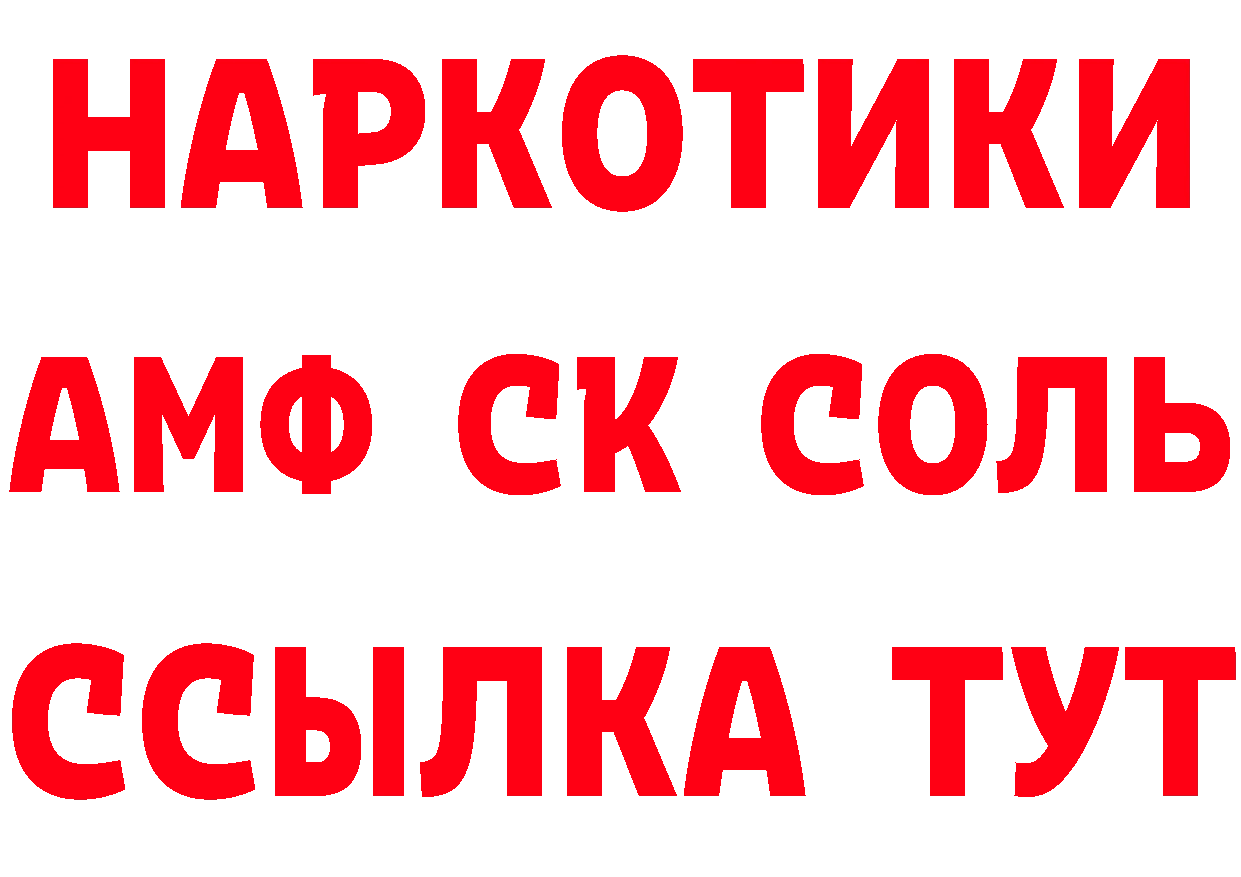 НАРКОТИКИ

АМФ СК СОЛЬ

ССЫЛКА ТУТ